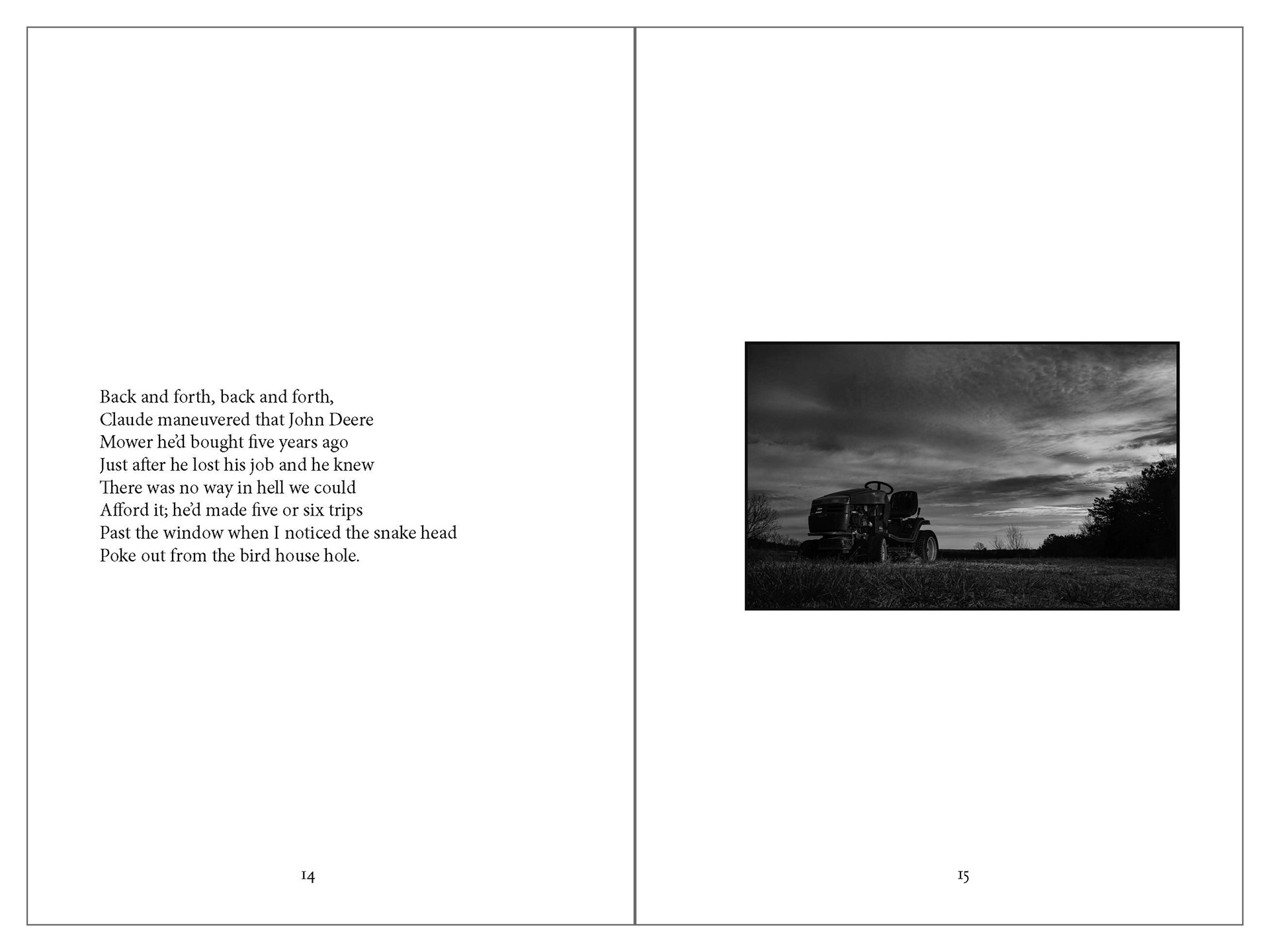 Back and forth, back and forth,
Claude maneuvered that John Deere
Mower he'd bought five years ago
Just after he lost his job and he knew
There was no way in hell we could
Afford it; he'd made five or six trips
Past the window when I noticed the snake head
Poke out from the bird house hole.

14

15